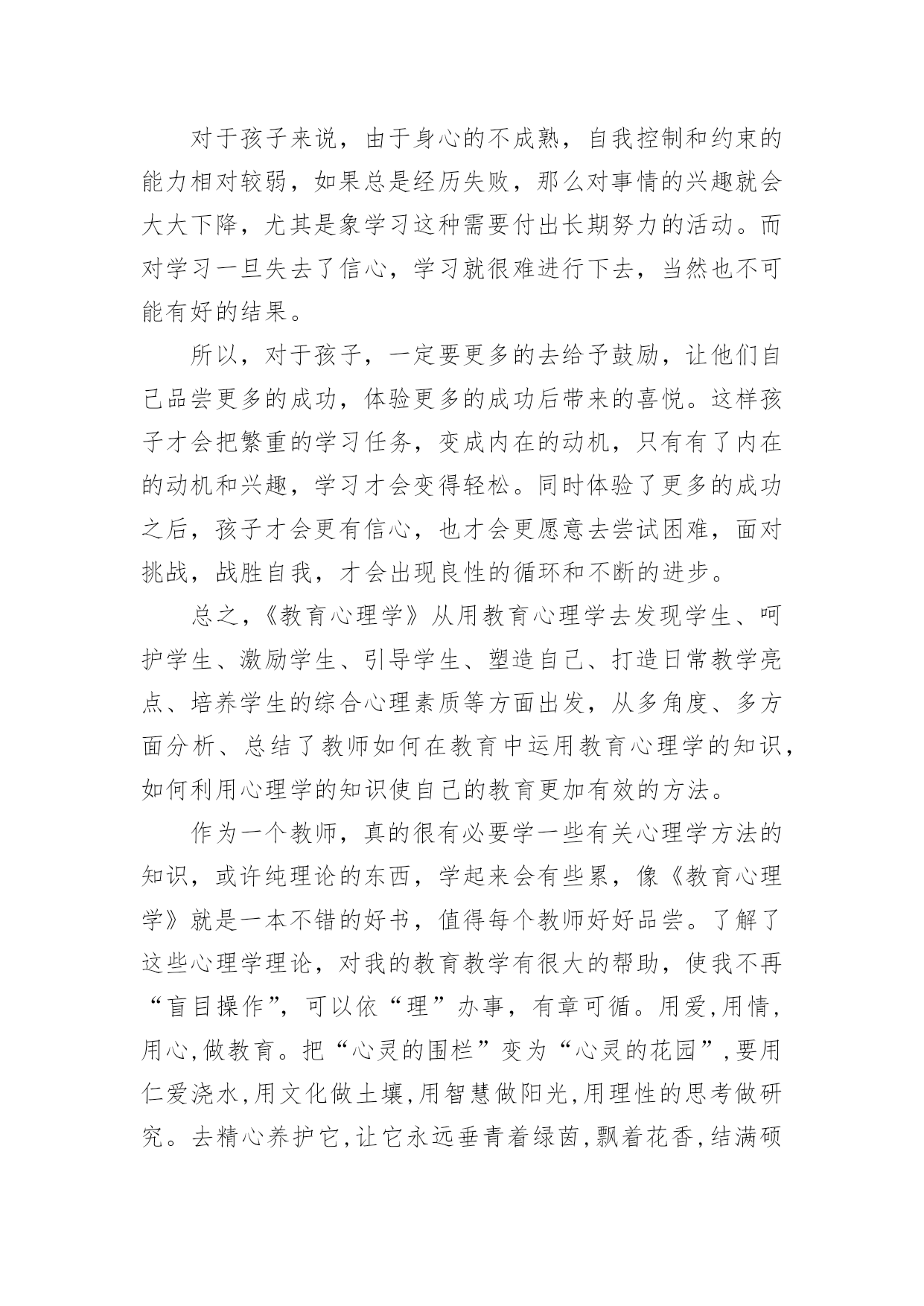 对于孩子来说，由于身心的不成熟，自我控制和约束的能力相对较弱，如果总是经历失败，那么对事情的兴趣就会大大下降，尤其是象学习这种需要付出长期努力的活动。而对学习一旦失去了信心，学习就很难进行下去，当然也不可能有好的结果。

所以，对于孩子，一定要更多的去给予鼓励，让他们自己品尝更多的成功，体验更多的成功后带来的喜悦。这样孩子才会把繁重的学习任务，变成内在的动机，只有有了内在的动机和兴趣，学习才会变得轻松。同时体验了更多的成功之后，孩子才会更有信心，也才会更愿意去尝试困难，面对挑战，战胜自我，才会出现良性的循环和不断的进步。

总之，《教育心理学》从用教育心理学去发现学生、呵护学生、激励学生、引导学生、塑造自己、打造日常教学亮点、培养学生的综合心理素质等方面出发，从多角度、多方面分析、总结了教师如何在教育中运用教育心理学的知识，如何利用心理学的知识使自己的教育更加有效的方法。

作为一个教师，真的很有必要学一些有关心理学方法的知识，或许纯理论的东西，学起来会有些累，像《教育心理学》就是一本不错的好书，值得每个教师好好品尝。了解了这些心理学理论，对我的教育教学有很大的帮助，使我不再“盲目操作”，可以依“理”办事，有章可循。用爱,用情,用心,做教育。把“心灵的围栏”变为“心灵的花园”,要用仁爱浇水,用文化做土壤,用智慧做阳光,用理性的思考做研究。去精心养护它,让它永远垂青着绿茵,飘着花香,结满硕